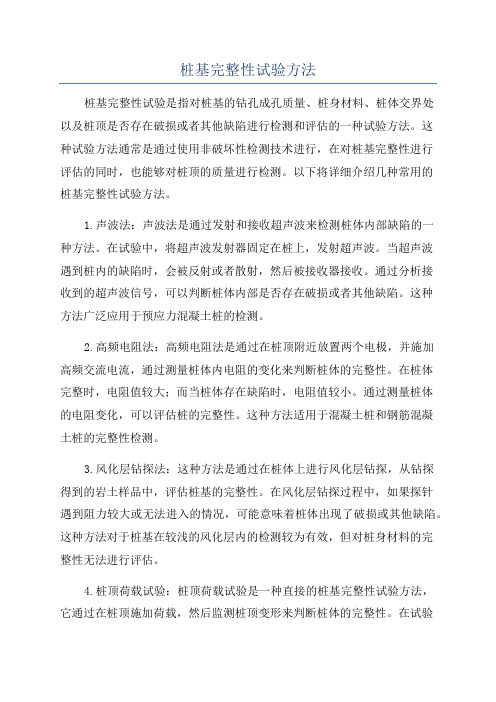 桩基完整性试验方法

桩基完整性试验是指对桩基的钻孔成孔质量、桩身材料、桩体交界处以及桩顶是否存在破损或者其他缺陷进行检测和评估的一种试验方法。这种试验方法通常是通过使用非破坏性检测技术进行，在对桩基完整性进行评估的同时，也能够对桩顶的质量进行检测。以下将详细介绍几种常用的桩基完整性试验方法。

1.声波法：声波法是通过发射和接收超声波来检测桩体内部缺陷的一种方法。在试验中，将超声波发射器固定在桩上，发射超声波。当超声波遇到桩内的缺陷时，会被反射或者散射，然后被接收器接收。通过分析接收到的超声波信号，可以判断桩体内部是否存在破损或者其他缺陷。这种方法广泛应用于预应力混凝土桩的检测。

2.高频电阻法：高频电阻法是通过在桩顶附近放置两个电极，并施加高频交流电流，通过测量桩体内电阻的变化来判断桩体的完整性。在桩体完整时，电阻值较大；而当桩体存在缺陷时，电阻值较小。通过测量桩体的电阻变化，可以评估桩的完整性。这种方法适用于混凝土桩和钢筋混凝土桩的完整性检测。

3.风化层钻探法：这种方法是通过在桩体上进行风化层钻探，从钻探得到的岩土样品中，评估桩基的完整性。在风化层钻探过程中，如果探针遇到阻力较大或无法进入的情况，可能意味着桩体出现了破损或其他缺陷。这种方法对于桩基在较浅的风化层内的检测较为有效，但对桩身材料的完整性无法进行评估。

4.桩顶荷载试验：桩顶荷载试验是一种直接的桩基完整性试验方法，它通过在桩顶施加荷载，然后监测桩顶变形来判断桩体的完整性。在试验